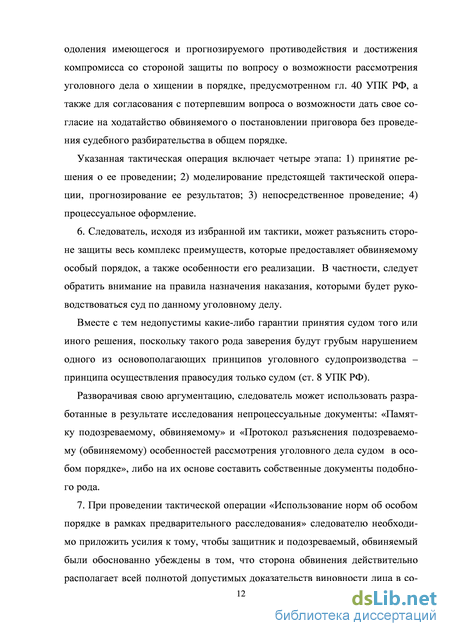 одоления имеющегося и прогнозируемого противодействия и достижения компромисса со стороной защиты по вопросу о возможности рассмотрения уголовного дела о хищении в порядке, предусмотренном гл. 40 УПК РФ, а также для согласования с потерпевшим вопроса о возможности дать свое согласие на ходатайство обвиняемого о постановлении приговора без проведения судебного разбирательства в общем порядке.

Указанная тактическая операция включает четыре этапа: 1) принятие решения о ее проведении; 2) моделирование предстоящей тактической операции, прогнозирование ее результатов; 3) непосредственное проведение; 4) процессуальное оформление.

6. Следователь, исходя из избранной им тактики, может разъяснить стороне защиты весь комплекс преимуществ, которые предоставляет обвиняемому особый порядок, а также особенности его реализации. В частности, следует обратить внимание на правила назначения наказания, которыми будет руководствоваться суд по данному уголовному делу.

Вместе с тем недопустимы какие-либо гарантии принятия судом того или иного решения, поскольку такого рода заверения будут грубым нарушением одного из основополагающих принципов уголовного судопроизводства – принципа осуществления правосудия только судом (ст. 8 УПК РФ).

Разворачивая свою аргументацию, следователь может использовать разработанные в результате исследования непроцессуальные документы: «Памятку подозреваемому, обвиняемому» и «Протокол разъяснения подозреваемому (обвиняемому) особенностей рассмотрения уголовного дела судом в особом порядке», либо на их основе составить собственные документы подобного рода.

7. При проведении тактической операции «Использование норм об особом порядке в рамках предварительного расследования» следователю необходимо приложить усилия к тому, чтобы защитник и подозреваемый, обвиняемый были обоснованно убеждены в том, что сторона обвинения действительно располагает всей полнотой допустимых доказательств виновности лица в со-

12

dsLib.net
библиотека диссертаций